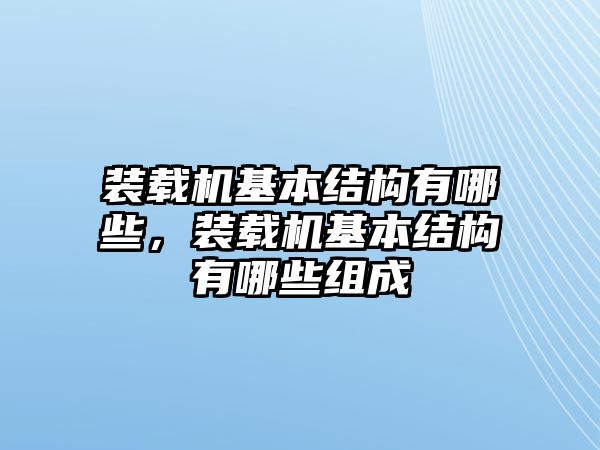 装载机基本结构有哪些，装载机基本结构有哪些组成